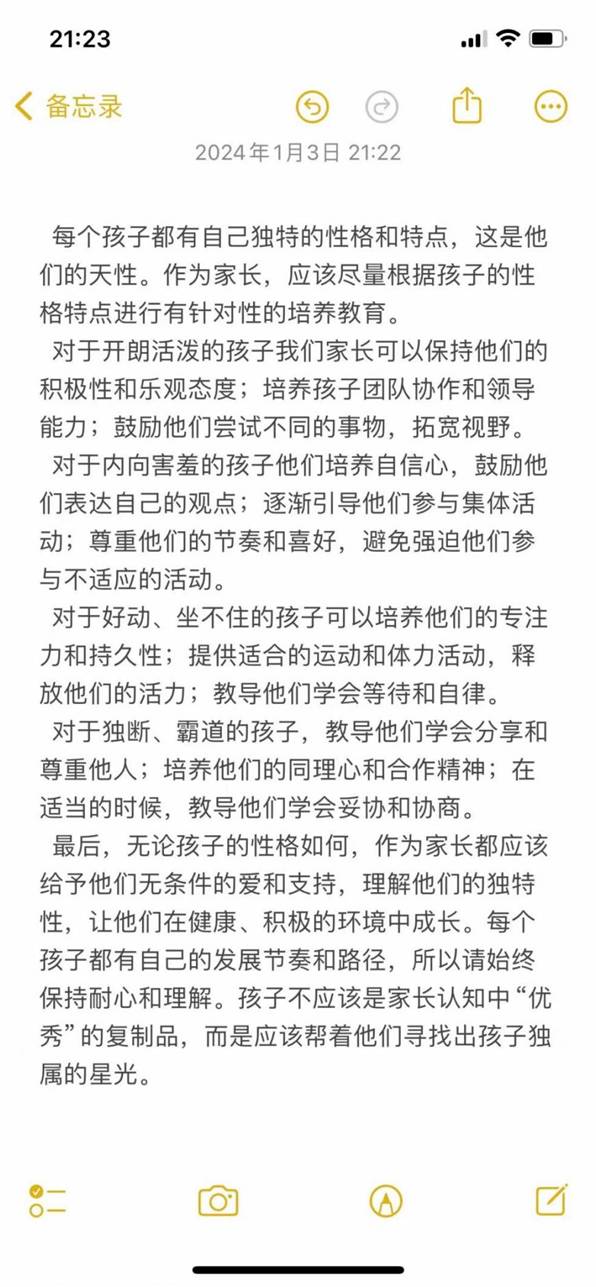 21:23

备忘录

2024年1月3日 21:22

每个孩子都有自己独特的性格和特点，这是他们的天性。作为家长，应该尽量根据孩子的性格特点进行有针对性的培养教育。

对于开朗活泼的孩子我们家长可以保持他们的积极性和乐观态度；培养孩子团队协作和领导能力；鼓励他们尝试不同的事物，拓宽视野。

对于内向害羞的孩子他们培养自信心，鼓励他们表达自己的观点；逐渐引导他们参与集体活动；尊重他们的节奏和喜好，避免强迫他们参与不适应的活动。

对于好动、坐不住的孩子可以培养他们的专注力和持久性；提供适合的运动和体力活动，释放他们的活力；教导他们学会等待和自律。

对于独断、霸道的孩子，教导他们学会分享和尊重他人；培养他们的同理心和合作精神；在适当的时候，教导他们学会妥协和协商。

最后，无论孩子的性格如何，作为家长都应该给予他们无条件的爱和支持，理解他们的独特性，让他们在健康、积极的环境中成长。每个孩子都有自己的发展节奏和路径，所以请始终保持耐心和理解。孩子不应该是家长认知中“优秀”的复制品，而是应该帮着他们寻找出孩子独属的星光。